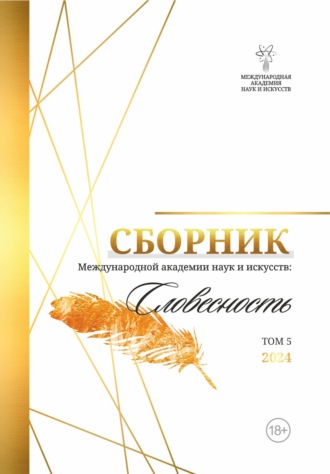 МЕЖДУНАРОДНАЯ
АКАДЕМИЯ
НАУК И ИСКУССТВ

СБОРНИК
Международной академии наук и искусств:
Словесность

ТОМ 5
2024

18+